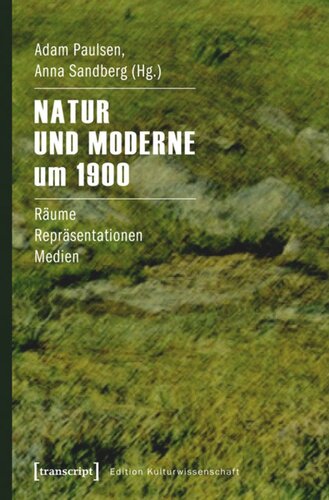 Adam Paulsen,
Anna Sandberg (Hg.)

NATUR
UND MODERNE
um 1900

Räume
Repräsentationen
Medien

[transcript] Edition Kulturwissenschaft